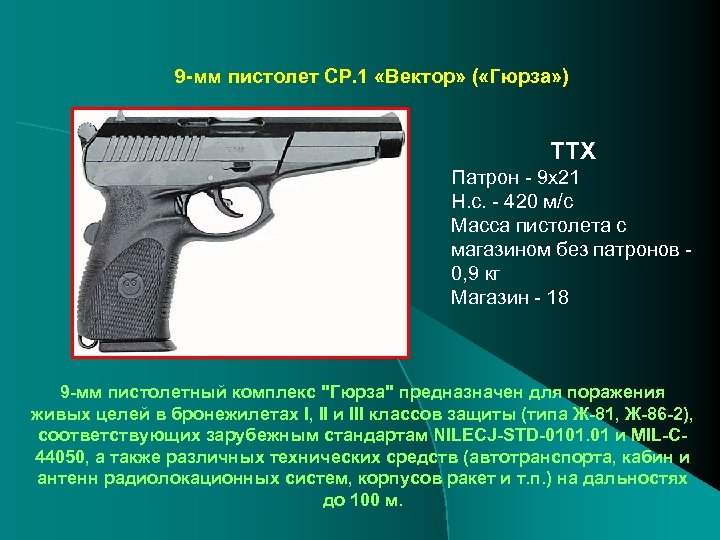 9-мм пистолет СР.1 «Вектор» («Гюрза»)

ТТХ
Патрон - 9х21
Н.с. - 420 м/с
Масса пистолета с магазином без патронов - 0,9 кг
Магазин - 18

9-мм пистолетный комплекс "Гюрза" предназначен для поражения живых целей в бронежилетах I, II и III классов защиты (типа Ж-81, Ж-86-2), соответствующих зарубежным стандартам NILECJ-STD-0101.01 и MIL-C-44050, а также различных технических средств (автотранспорта, кабин и антенн радиолокационных систем, корпусов ракет и т.п.) на дальностях до 100 м.